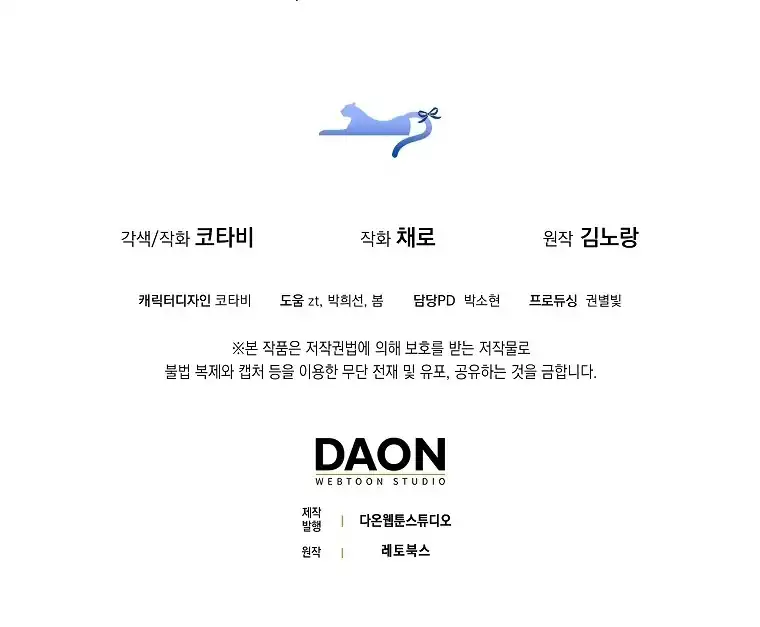 각색/작화 코타비 작화 채로 원작 김노랑

캐릭터디자인 코타비 도움 zt, 박희선, 봄 담당PD 박소현 프로듀싱 권별빛

※본 작품은 저작권법에 의해 보호를 받는 저작물로
불법 복제와 캡처 등을 이용한 무단 전재 및 유포, 공유하는 것을 금합니다.

DAON
WEBTOON STUDIO

제작 발행 | 다온웹툰스튜디오
원작 | 레토북스